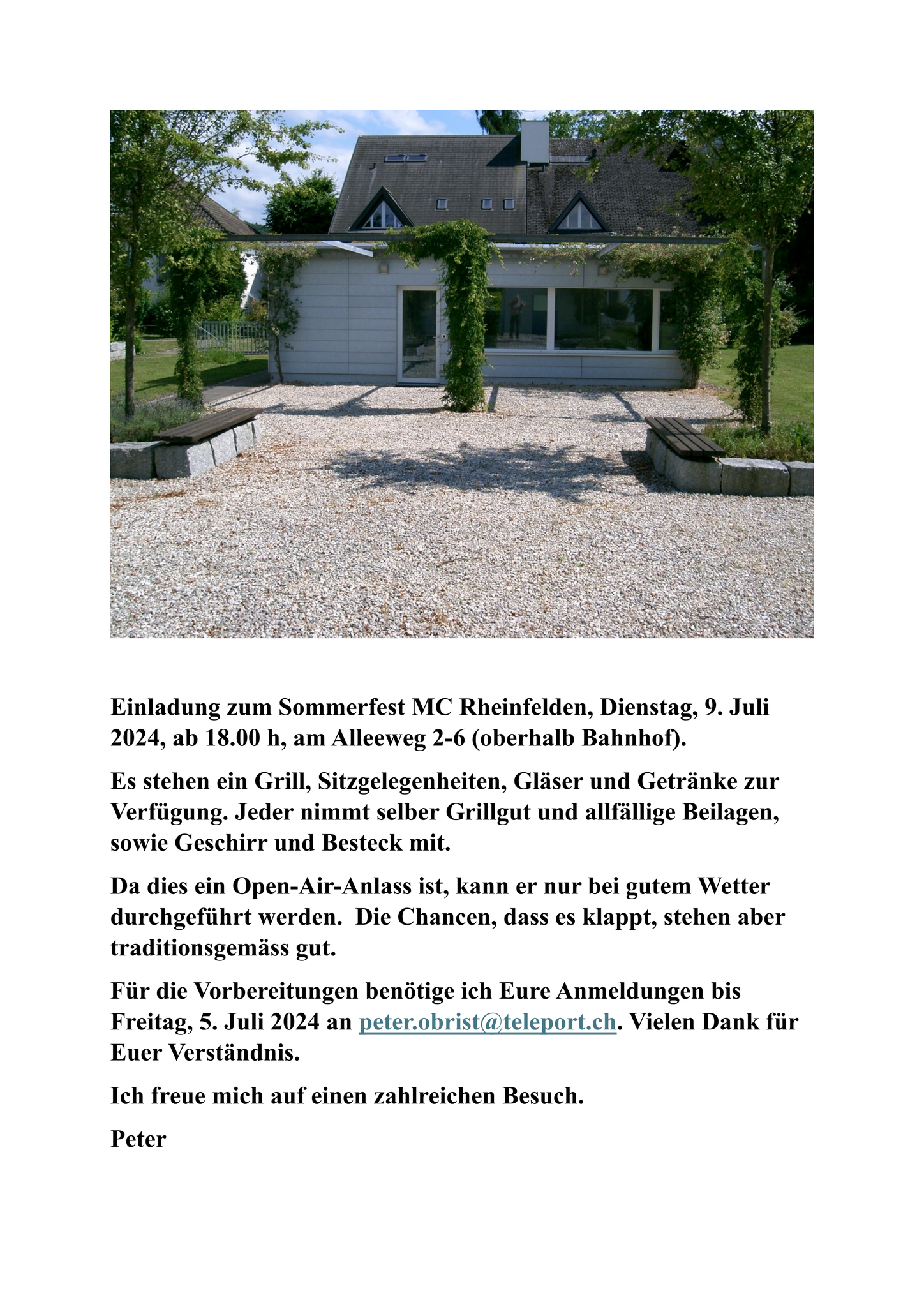 Einladung zum Sommerfest MC Rheinfelden, Dienstag, 9. Juli 2024, ab 18.00 h, am Alleeweg 2-6 (oberhalb Bahnhof).

Es stehen ein Grill, Sitzgelegenheiten, Gläser und Getränke zur Verfügung. Jeder nimmt selber Grillgut und allfällige Beilagen, sowie Geschirr und Besteck mit.

Da dies ein Open-Air-Anlass ist, kann er nur bei gutem Wetter durchgeführt werden. Die Chancen, dass es klappt, stehen aber traditionsgemäss gut.

Für die Vorbereitungen benötige ich Eure Anmeldungen bis Freitag, 5. Juli 2024 an peter.obrist@teleport.ch. Vielen Dank für Euer Verständnis.

Ich freue mich auf einen zahlreichen Besuch.

Peter